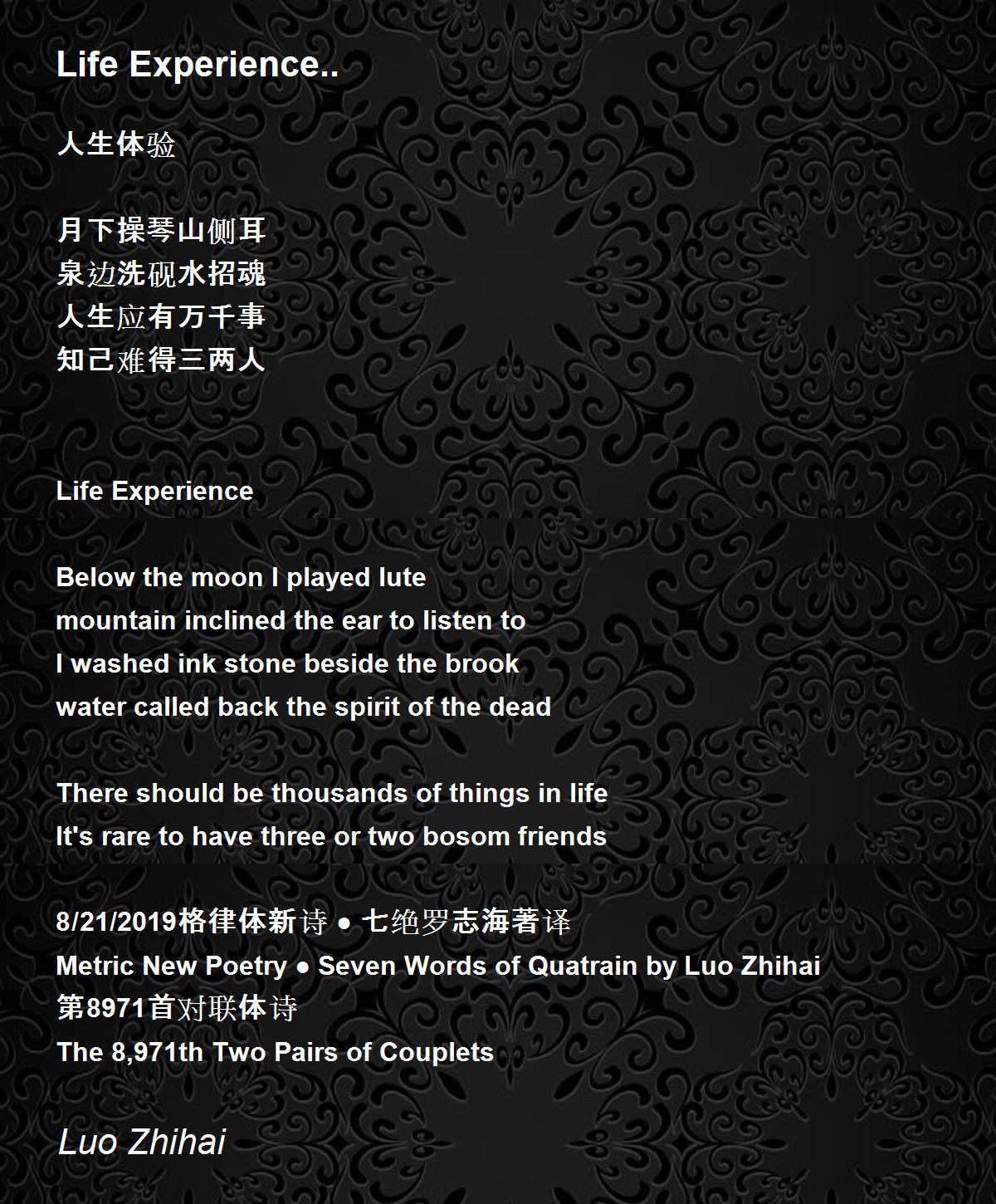 Life Experience..

人生体验

月下操琴山侧耳
泉边洗砚水招魂
人生应有万千事
知己难得三两人

Life Experience

Below the moon I played lute
mountain inclined the ear to listen to
I washed ink stone beside the brook
water called back the spirit of the dead

There should be thousands of things in life
It's rare to have three or two bosom friends

8/21/2019格律体新诗 ● 七绝罗志海著译
Metric New Poetry ● Seven Words of Quatrain by Luo Zhihai
第8971首对联体诗
The 8,971th Two Pairs of Couplets

Luo Zhihai